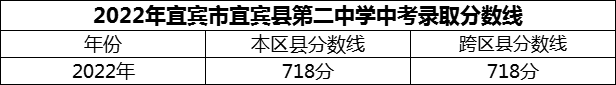 2022年宜宾市宜宾县第二中学中考录取分数线

| 年份 | 本区县分数线 | 跨区县分数线 |
|---|---|---|
| 2022年 | 718分 | 718分 |